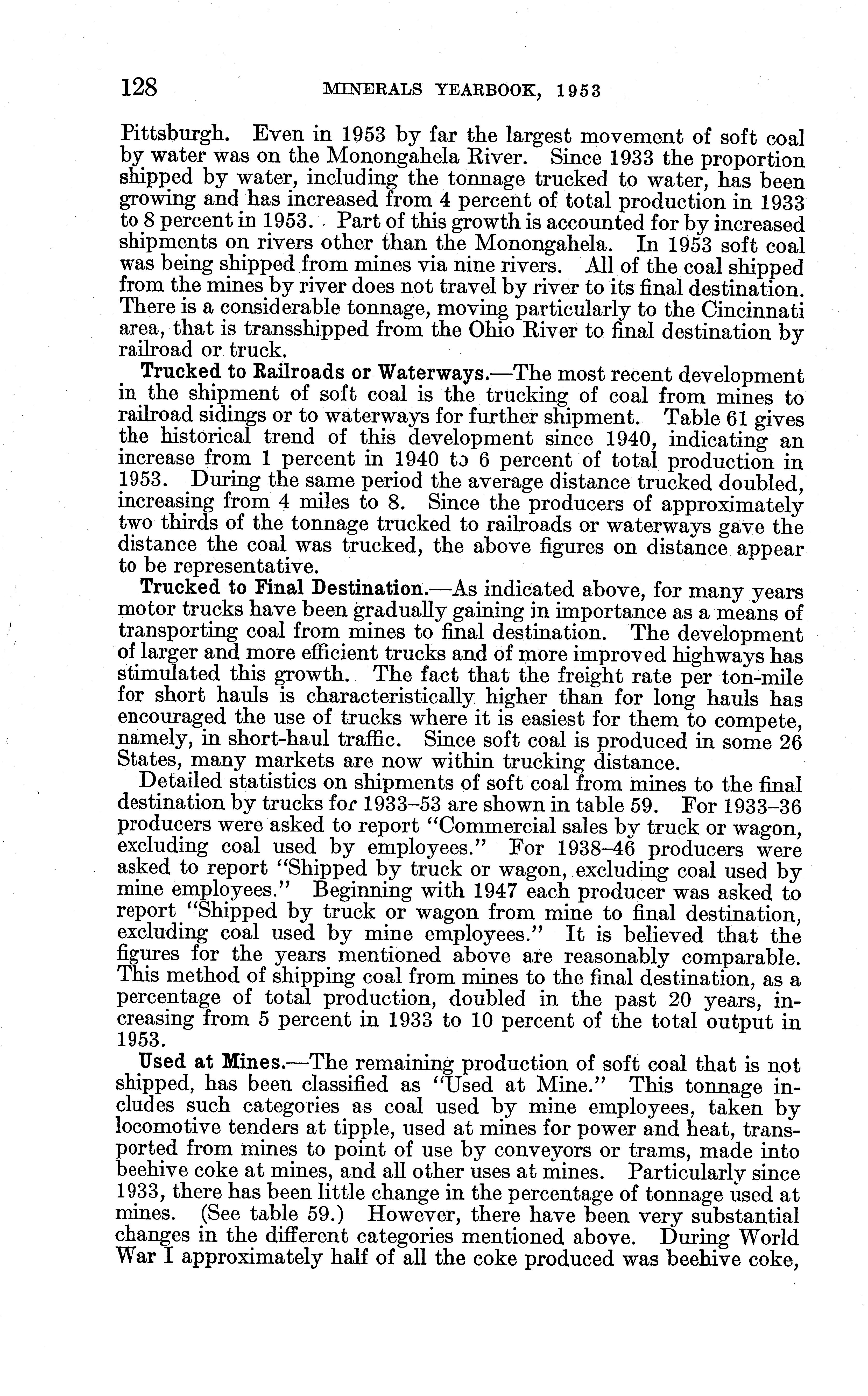 128 MINERALS YEARBOOK, 1953

Pittsburgh. Even in 1953 by far the largest movement of soft coal by water was on the Monongahela River. Since 1933 the proportion shipped by water, including the tonnage trucked to water, has been growing and has increased from 4 percent of total production in 1933 to 8 percent in 1953. Part of this growth is accounted for by increased shipments on rivers other than the Monongahela. In 1953 soft coal was being shipped from mines via nine rivers. All of the coal shipped from the mines by river does not travel by river to its final destination. There is a considerable tonnage, moving particularly to the Cincinnati area, that is transshipped from the Ohio River to final destination by railroad or truck.

Trucked to Railroads or Waterways.—The most recent development in the shipment of soft coal is the trucking of coal from mines to railroad sidings or to waterways for further shipment. Table 61 gives the historical trend of this development since 1940, indicating an increase from 1 percent in 1940 to 6 percent of total production in 1953. During the same period the average distance trucked doubled, increasing from 4 miles to 8. Since the producers of approximately two thirds of the tonnage trucked to railroads or waterways gave the distance the coal was trucked, the above figures on distance appear to be representative.

Trucked to Final Destination.—As indicated above, for many years motor trucks have been gradually gaining in importance as a means of transporting coal from mines to final destination. The development of larger and more efficient trucks and of more improved highways has stimulated this growth. The fact that the freight rate per ton-mile for short hauls is characteristically higher than for long hauls has encouraged the use of trucks where it is easiest for them to compete, namely, in short-haul traffic. Since soft coal is produced in some 26 States, many markets are now within trucking distance.

Detailed statistics on shipments of soft coal from mines to the final destination by trucks for 1933–53 are shown in table 59. For 1933–36 producers were asked to report "Commercial sales by truck or wagon, excluding coal used by employees." For 1938–46 producers were asked to report "Shipped by truck or wagon, excluding coal used by mine employees." Beginning with 1947 each producer was asked to report "Shipped by truck or wagon from mine to final destination, excluding coal used by mine employees." It is believed that the figures for the years mentioned above are reasonably comparable. This method of shipping coal from mines to the final destination, as a percentage of total production, doubled in the past 20 years, increasing from 5 percent in 1933 to 10 percent of the total output in 1953.

Used at Mines.—The remaining production of soft coal that is not shipped, has been classified as "Used at Mine." This tonnage includes such categories as coal used by mine employees, taken by locomotive tenders at tipple, used at mines for power and heat, transported from mines to point of use by conveyors or trams, made into beehive coke at mines, and all other uses at mines. Particularly since 1933, there has been little change in the percentage of tonnage used at mines. (See table 59.) However, there have been very substantial changes in the different categories mentioned above. During World War I approximately half of all the coke produced was beehive coke,